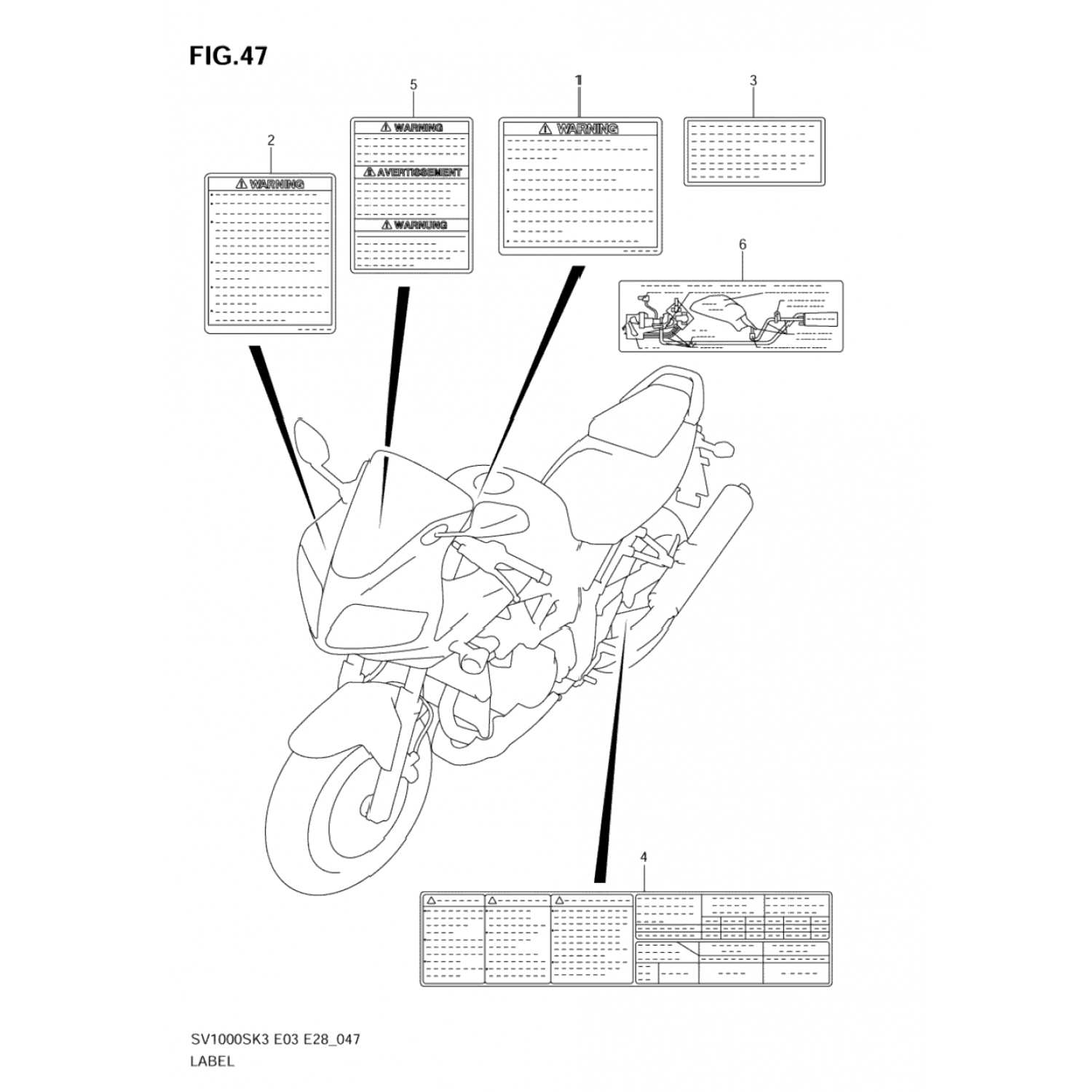 FIG.47

2

WARNING

5

WARNING

AVERTISSEMENT

WARNUNG

1

WARNING

3

6

4

SV1000SK3 E03 E28_047

LABEL